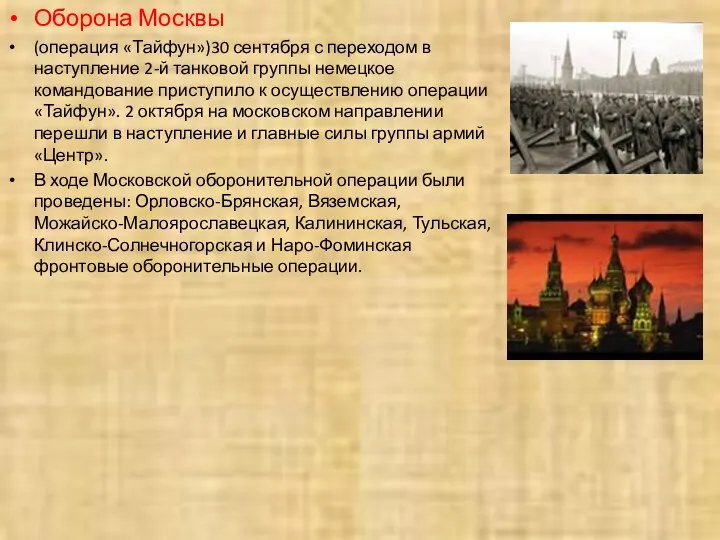 • Оборона Москвы

• (операция «Тайфун»)30 сентября с переходом в наступление 2-й танковой группы немецкое командование приступило к осуществлению операции «Тайфун». 2 октября на московском направлении перешли в наступление и главные силы группы армий «Центр».

• В ходе Московской оборонительной операции были проведены: Орловско-Брянская, Вяземская, Можайско-Малоярославецкая, Калининская, Тульская, Клинско-Солнечногорская и Наро-Фоминская фронтовые оборонительные операции.